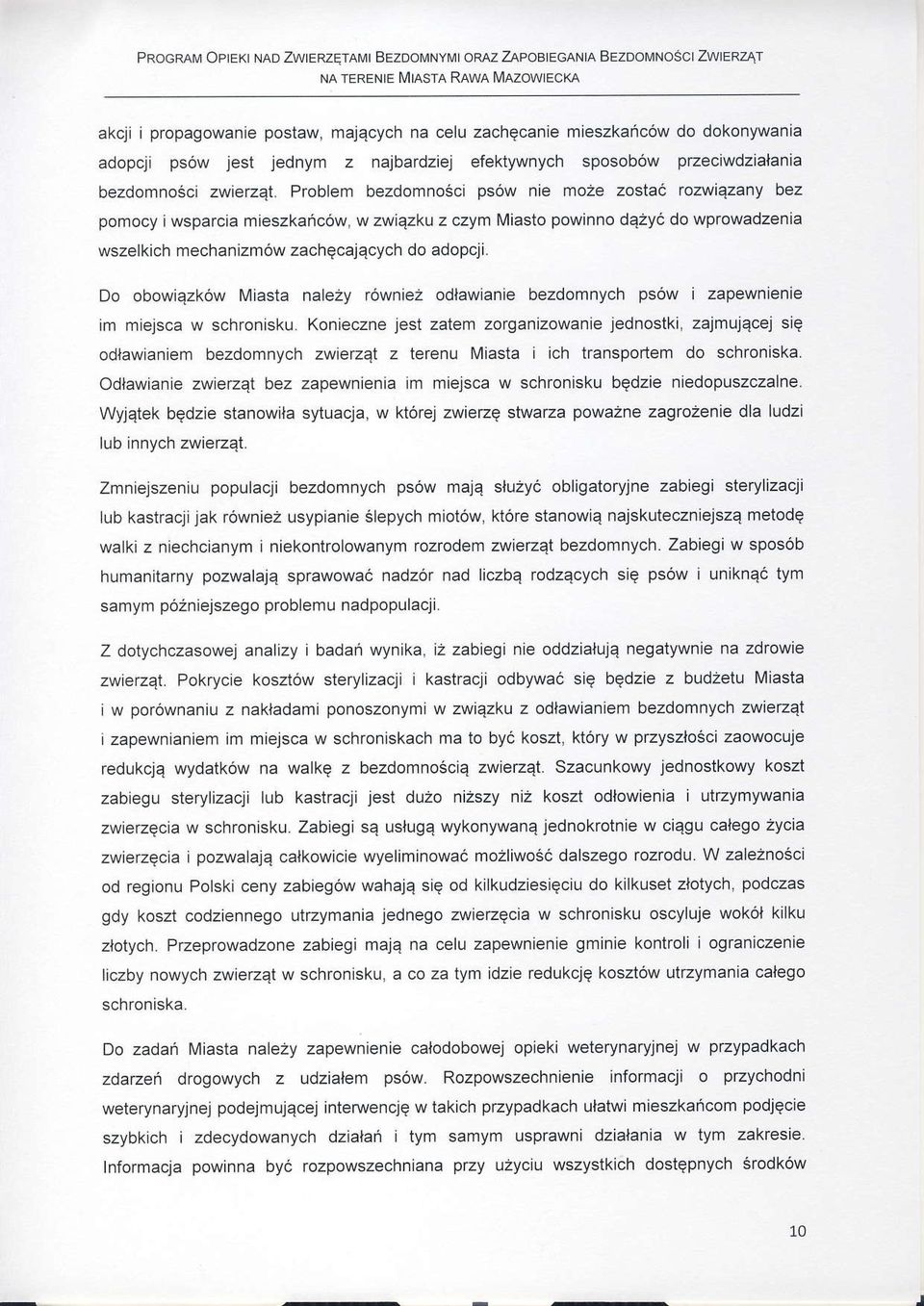 PROGRAM OPIEKI NAD ZWIERZĘTAMI BEZDOMNYMI ORAZ ZAPOBIEGANIA BEZDOMNOŚCI ZWIERZĄT NA TERENIE MIASTA RAWA MAZOWIECKA

akcji i propagowanie postaw, mających na celu zachęcanie mieszkańców do dokonywania adopcji psów jest jednym z najbardziej efektywnych sposobów przeciwdziałania bezdomności zwierząt. Problem bezdomności psów nie może zostać rozwiązany bez pomocy i wsparcia mieszkańców, w związku z czym Miasto powinno dążyć do wprowadzenia wszelkich mechanizmów zachęcających do adopcji.

Do obowiązków Miasta należy również odławianie bezdomnych psów i zapewnienie im miejsca w schronisku. Konieczne jest zatem zorganizowanie jednostki, zajmującej się odławianiem bezdomnych zwierząt z terenu Miasta i ich transportem do schroniska. Odławianie zwierząt bez zapewnienia im miejsca w schronisku będzie niedopuszczalne. Wyjątek będzie stanowiła sytuacja, w której zwierzę stwarza poważne zagrożenie dla ludzi lub innych zwierząt.

Zmniejszeniu populacji bezdomnych psów mają służyć obligatoryjne zabiegi sterylizacji lub kastracji jak również usypianie ślepych miotów, które stanowią najskuteczniejszą metodę walki z niechcianym i niekontrolowanym rozrodem zwierząt bezdomnych. Zabiegi w sposób humanitarny pozwalają sprawować nadzór nad liczbą rodzących się psów i uniknąć tym samym późniejszego problemu nadpopulacji.

Z dotychczasowej analizy i badań wynika, iż zabiegi nie oddziałują negatywnie na zdrowie zwierząt. Pokrycie kosztów sterylizacji i kastracji odbywać się będzie z budżetu Miasta i w porównaniu z nakładami ponoszonymi w związku z odławianiem bezdomnych zwierząt i zapewnianiem im miejsca w schroniskach ma to być koszt, który w przyszłości zaowocuje redukcją wydatków na walkę z bezdomnością zwierząt. Szacunkowy jednostkowy koszt zabiegu sterylizacji lub kastracji jest dużo niższy niż koszt odłowienia i utrzymywania zwierzęcia w schronisku. Zabiegi są usługą wykonywaną jednokrotnie w ciągu całego życia zwierzęcia i pozwalają całkowicie wyeliminować możliwość dalszego rozrodu. W zależności od regionu Polski ceny zabiegów wahają się od kilkudziesięciu do kilkuset złotych, podczas gdy koszt codziennego utrzymania jednego zwierzęcia w schronisku oscyluje wokół kilku złotych. Przeprowadzone zabiegi mają na celu zapewnienie gminie kontroli i ograniczenie liczby nowych zwierząt w schronisku, a co za tym idzie redukcję kosztów utrzymania całego schroniska.

Do zadań Miasta należy zapewnienie całodobowej opieki weterynaryjnej w przypadkach zdarzeń drogowych z udziałem psów. Rozpowszechnienie informacji o przychodni weterynaryjnej podejmującej interwencję w takich przypadkach ułatwi mieszkańcom podjęcie szybkich i zdecydowanych działań i tym samym usprawni działania w tym zakresie. Informacja powinna być rozpowszechniana przy użyciu wszystkich dostępnych środków

10